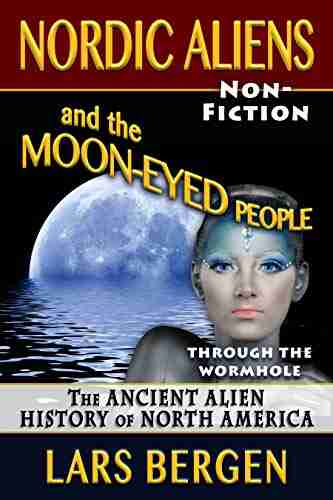 NORDIC ALIENS

NON-FICTION

and the MOON-EYED PEOPLE

THROUGH THE WORMHOLE

THE ANCIENT ALIEN HISTORY OF NORTH AMERICA

LARS BERGEN